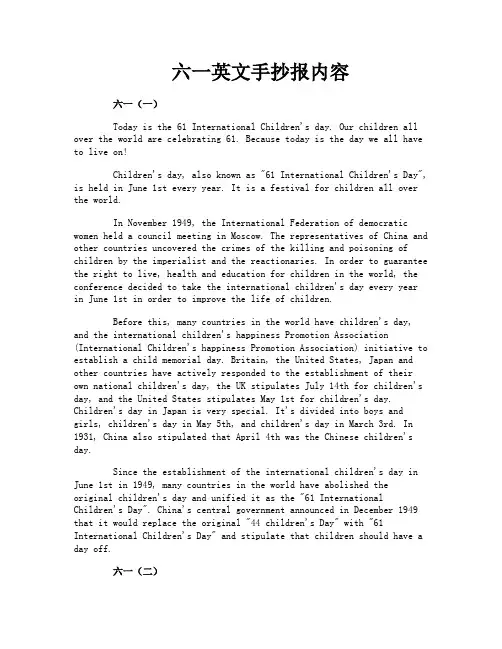 六一英文手抄报内容

六一（一）

Today is the 61 International Children's day. Our children all over the world are celebrating 61. Because today is the day we all have to live on!

Children's day, also known as "61 International Children's Day", is held in June 1st every year. It is a festival for children all over the world.

In November 1949, the International Federation of democratic women held a council meeting in Moscow. The representatives of China and other countries uncovered the crimes of the killing and poisoning of children by the imperialist and the reactionaries. In order to guarantee the right to live, health and education for children in the world, the conference decided to take the international children's day every year in June 1st in order to improve the life of children.

Before this, many countries in the world have children's day, and the international children's happiness Promotion Association (International Children's happiness Promotion Association) initiative to establish a child memorial day. Britain, the United States, Japan and other countries have actively responded to the establishment of their own national children's day, the UK stipulates July 14th for children's day, and the United States stipulates May 1st for children's day. Children's day in Japan is very special. It's divided into boys and girls, children's day in May 5th, and children's day in March 3rd. In 1931, China also stipulated that April 4th was the Chinese children's day.

Since the establishment of the international children's day in June 1st in 1949, many countries in the world have abolished the original children's day and unified it as the "61 International Children's Day". China's central government announced in December 1949 that it would replace the original "44 children's Day" with "61 International Children's Day" and stipulate that children should have a day off.

六一（二）